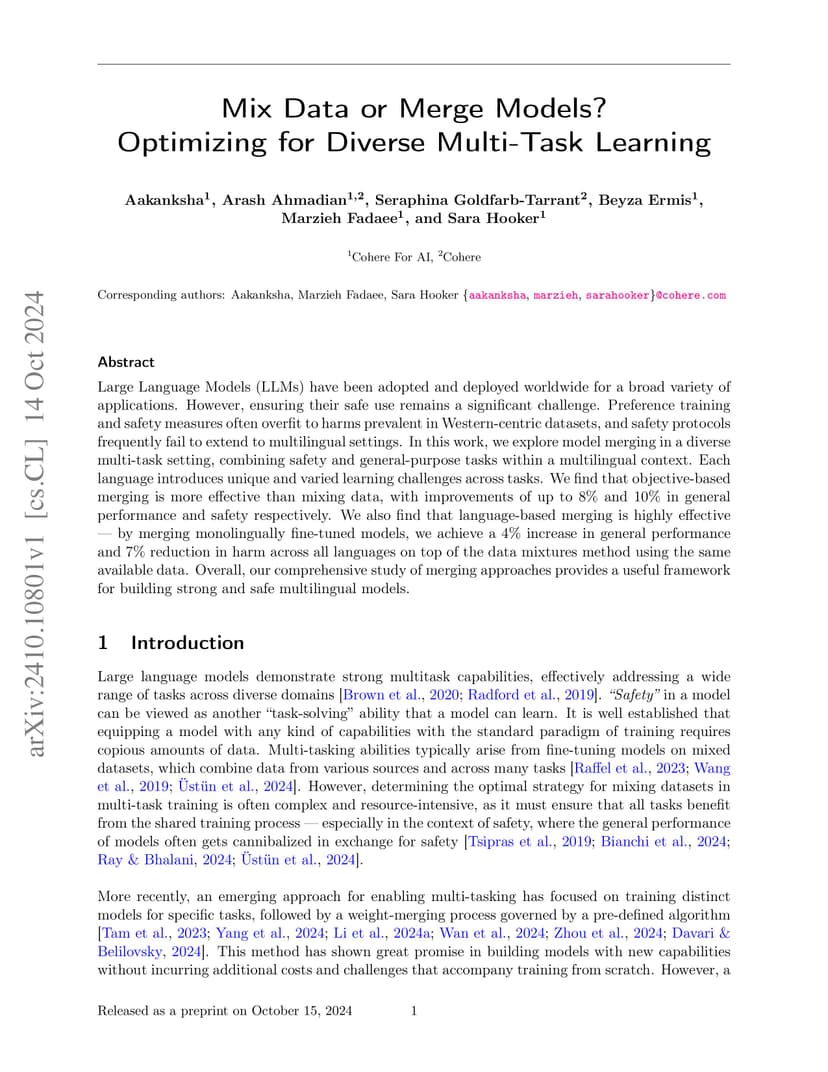 arXiv:2410.10801v1 [cs.CL] 14 Oct 2024

Mix Data or Merge Models? Optimizing for Diverse Multi-Task Learning

Aakanksha$^1$, Arash Ahmadian$^{1,2}$, Seraphina Goldfarb-Tarrant$^2$, Beyza Ermis$^1$, Marzieh Fadaee$^1$, and Sara Hooker$^1$

$^1$Cohere For AI, $^2$Cohere

Corresponding authors: Aakanksha, Marzieh Fadaee, Sara Hooker {aakanksha, marzieh, sarahooker}@cohere.com

Abstract

Large Language Models (LLMs) have been adopted and deployed worldwide for a broad variety of applications. However, ensuring their safe use remains a significant challenge. Preference training and safety measures often overfit to harms prevalent in Western-centric datasets, and safety protocols frequently fail to extend to multilingual settings. In this work, we explore model merging in a diverse multi-task setting, combining safety and general-purpose tasks within a multilingual context. Each language introduces unique and varied learning challenges across tasks. We find that objective-based merging is more effective than mixing data, with improvements of up to 8% and 10% in general performance and safety respectively. We also find that language-based merging is highly effective — by merging monolingually fine-tuned models, we achieve a 4% increase in general performance and 7% reduction in harm across all languages on top of the data mixtures method using the same available data. Overall, our comprehensive study of merging approaches provides a useful framework for building strong and safe multilingual models.

1 Introduction

Large language models demonstrate strong multitask capabilities, effectively addressing a wide range of tasks across diverse domains [Brown et al., 2020; Radford et al., 2019]. "Safety" in a model can be viewed as another "task-solving" ability that a model can learn. It is well established that equipping a model with any kind of capabilities with the standard paradigm of training requires copious amounts of data. Multi-tasking abilities typically arise from fine-tuning models on mixed datasets, which combine data from various sources and across many tasks [Raffel et al., 2023; Wang et al., 2019; Üstün et al., 2024]. However, determining the optimal strategy for mixing datasets in multi-task training is often complex and resource-intensive, as it must ensure that all tasks benefit from the shared training process — especially in the context of safety, where the general performance of models often gets cannibalized in exchange for safety [Tsipras et al., 2019; Bianchi et al., 2024; Ray & Bhalani, 2024; Üstün et al., 2024].

More recently, an emerging approach for enabling multi-tasking has focused on training distinct models for specific tasks, followed by a weight-merging process governed by a pre-defined algorithm [Tam et al., 2023; Yang et al., 2024; Li et al., 2024a; Wan et al., 2024; Zhou et al., 2024; Davari & Belilovsky, 2024]. This method has shown great promise in building models with new capabilities without incurring additional costs and challenges that accompany training from scratch. However, a

Released as a preprint on October 15, 2024 1